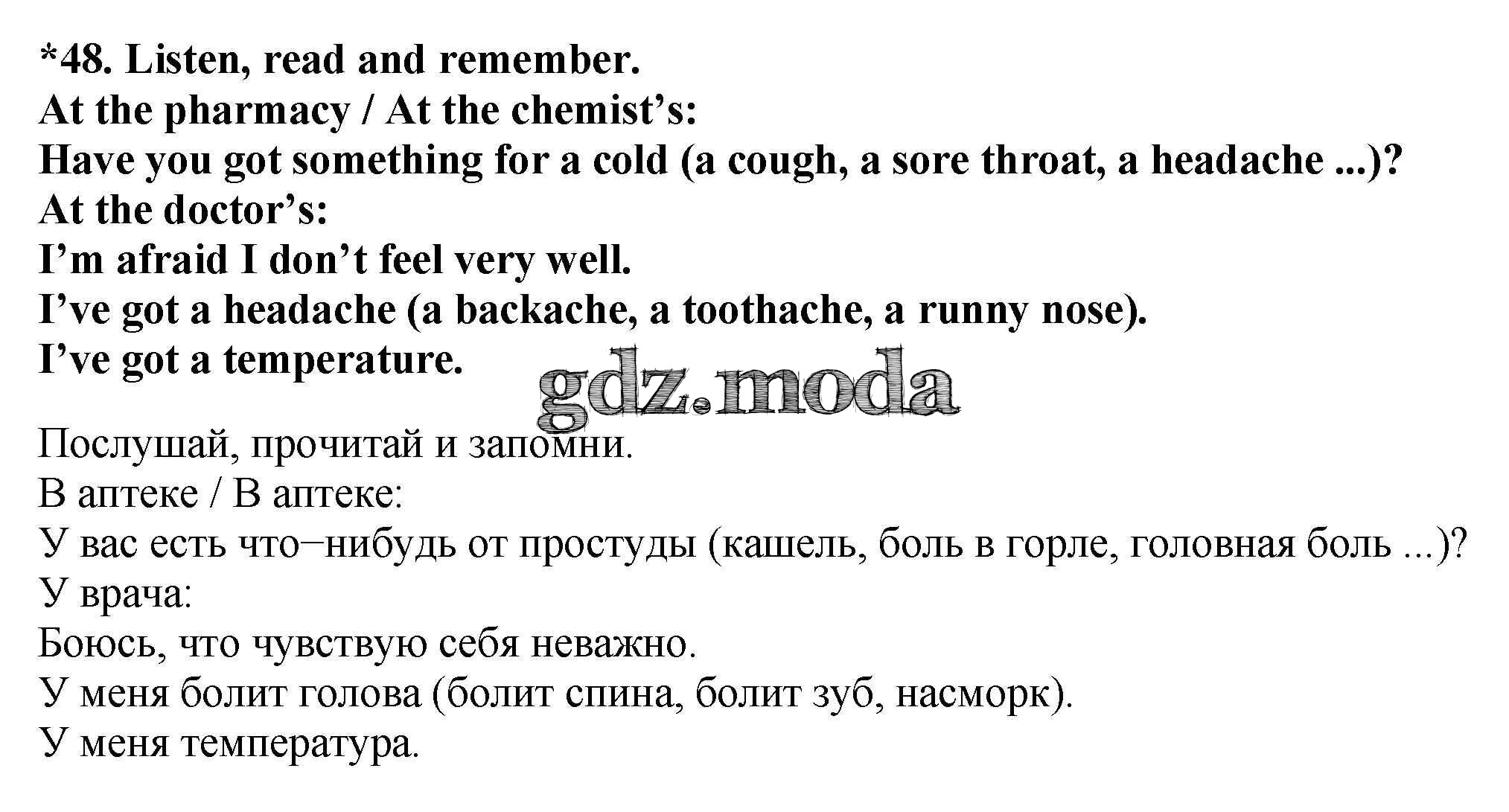 *48. Listen, read and remember.
At the pharmacy / At the chemist’s:
Have you got something for a cold (a cough, a sore throat, a headache ...)?
At the doctor’s:
I’m afraid I don’t feel very well.
I’ve got a headache (a backache, a toothache, a runny nose).
I’ve got a temperature.

gdz.moda

Послушай, прочитай и запомни.
В аптеке / В аптеке:
У вас есть что–нибудь от простуды (кашель, боль в горле, головная боль ...)?
У врача:
Боюсь, что чувствую себя неважно.
У меня болит голова (болит спина, болит зуб, насморк).
У меня температура.